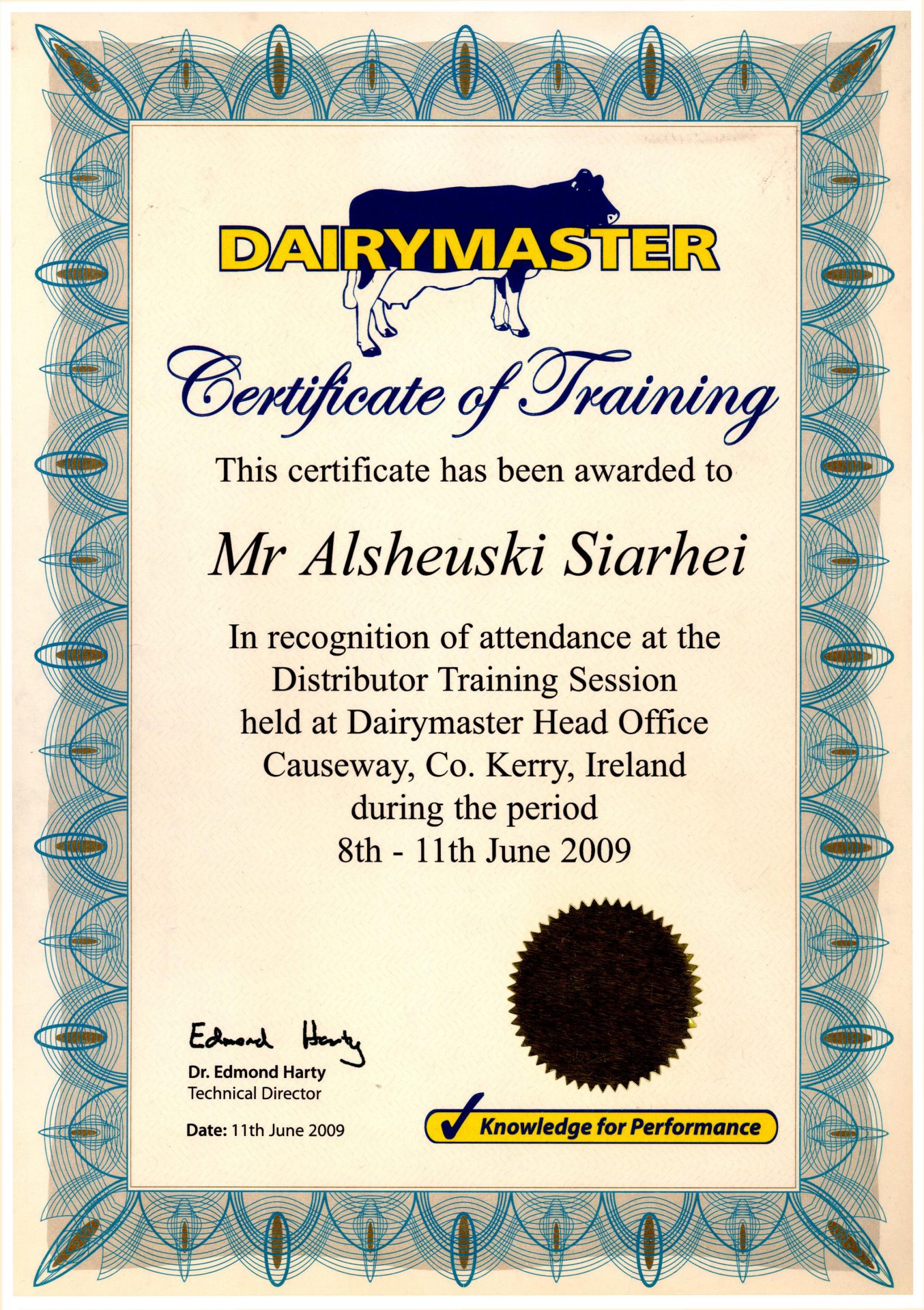 DAIRYMASTER

Certificate of Training

This certificate has been awarded to

Mr Alsheuski Siarhei

In recognition of attendance at the
Distributor Training Session
held at Dairymaster Head Office
Causeway, Co. Kerry, Ireland
during the period
8th - 11th June 2009

Edmond Harty
Dr. Edmond Harty
Technical Director

Date: 11th June 2009

✓ Knowledge for Performance